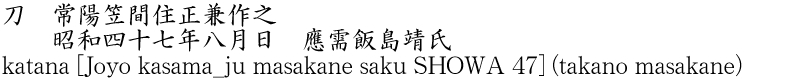 刀　常陽笠間住正兼作之
　　昭和四十七年八月日　應需飯島靖氏
katana [Joyo kasama_ju masakane saku SHOWA 47] (takano masakane)